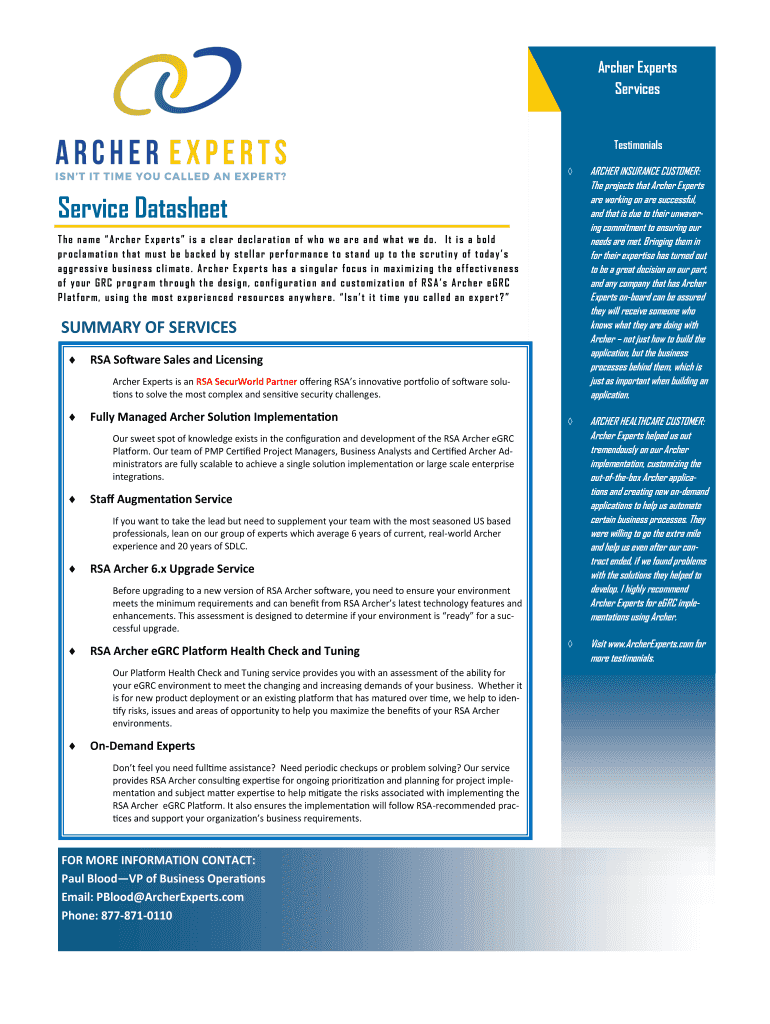 ARCHER EXPERTS
ISN'T IT TIME YOU CALLED AN EXPERT?

Service Datasheet

The name "Archer Experts" is a clear declaration of who we are and what we do. It is a bold proclamation that must be backed by stellar performance to stand up to the scrutiny of today's aggressive business climate. Archer Experts has a singular focus in maximizing the effectiveness of your GRC program through the design, configuration and customization of RSA's Archer eGRC Platform, using the most experienced resources anywhere. "Isn't it time you called an expert?"

SUMMARY OF SERVICES

♦ RSA Software Sales and Licensing

Archer Experts is an RSA SecurWorld Partner offering RSA's innovative portfolio of software solutions to solve the most complex and sensitive security challenges.

♦ Fully Managed Archer Solution Implementation

Our sweet spot of knowledge exists in the configuration and development of the RSA Archer eGRC Platform. Our team of PMP Certified Project Managers, Business Analysts and Certified Archer Administrators are fully scalable to achieve a single solution implementation or large scale enterprise integrations.

♦ Staff Augmentation Service

If you want to take the lead but need to supplement your team with the most seasoned US based professionals, lean on our group of experts which average 6 years of current, real-world Archer experience and 20 years of SDLC.

♦ RSA Archer 6.x Upgrade Service

Before upgrading to a new version of RSA Archer software, you need to ensure your environment meets the minimum requirements and can benefit from RSA Archer's latest technology features and enhancements. This assessment is designed to determine if your environment is "ready" for a successful upgrade.

♦ RSA Archer eGRC Platform Health Check and Tuning

Our Platform Health Check and Tuning service provides you with an assessment of the ability for your eGRC environment to meet the changing and increasing demands of your business. Whether it is for new product deployment or an existing platform that has matured over time, we help to identify risks, issues and areas of opportunity to help you maximize the benefits of your RSA Archer environments.

♦ On-Demand Experts

Don't feel you need fulltime assistance? Need periodic checkups or problem solving? Our service provides RSA Archer consulting expertise for ongoing prioritization and planning for project implementation and subject matter expertise to help mitigate the risks associated with implementing the RSA Archer eGRC Platform. It also ensures the implementation will follow RSA-recommended practices and support your organization's business requirements.

FOR MORE INFORMATION CONTACT:
Paul Blood—VP of Business Operations
Email: PBlood@ArcherExperts.com
Phone: 877-871-0110

Archer Experts Services

Testimonials

◊ ARCHER INSURANCE CUSTOMER: The projects that Archer Experts are working on are successful, and that is due to their unwavering commitment to ensuring our needs are met. Bringing them in for their expertise has turned out to be a great decision on our part, and any company that has Archer Experts on-board can be assured they will receive someone who knows what they are doing with Archer – not just how to build the application, but the business processes behind them, which is just as important when building an application.

◊ ARCHER HEALTHCARE CUSTOMER: Archer Experts helped us out tremendously on our Archer implementation, customizing the out-of-the-box Archer applications and creating new on-demand applications to help us automate certain business processes. They were willing to go the extra mile and help us even after our contract ended, if we found problems with the solutions they helped to develop. I highly recommend Archer Experts for eGRC implementations using Archer.

◊ Visit www.ArcherExperts.com for more testimonials.